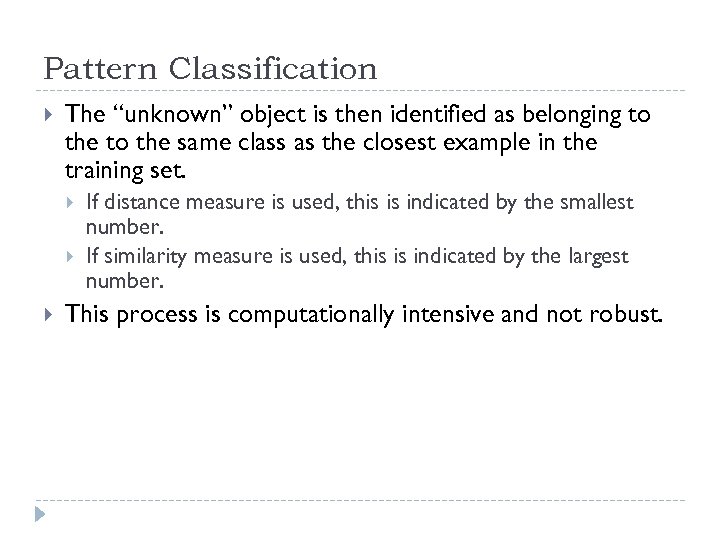 Pattern Classification

The “unknown” object is then identified as belonging to the to the same class as the closest example in the training set.

If distance measure is used, this is indicated by the smallest number.

If similarity measure is used, this is indicated by the largest number.

This process is computationally intensive and not robust.